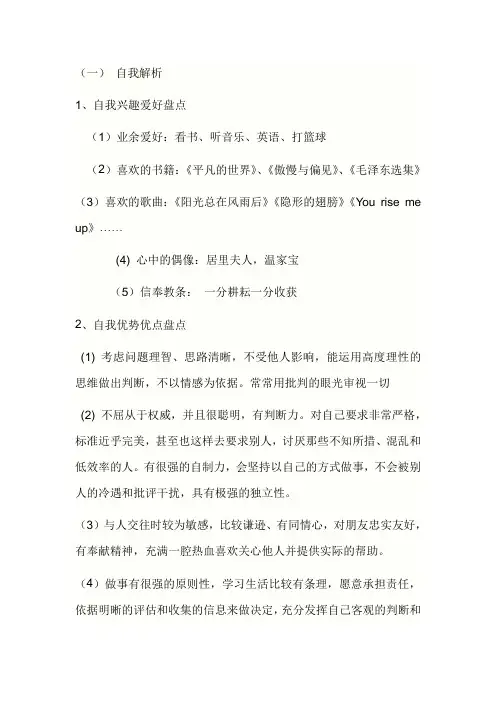 （一） 自我解析

1、自我兴趣爱好盘点

（1）业余爱好：看书、听音乐、英语、打篮球

（2）喜欢的书籍：《平凡的世界》、《傲慢与偏见》、《毛泽东选集》

（3）喜欢的歌曲：《阳光总在风雨后》《隐形的翅膀》《You rise me up》……

(4) 心中的偶像：居里夫人，温家宝

（5）信奉教条： 一分耕耘一分收获

2、自我优势优点盘点

(1) 考虑问题理智、思路清晰，不受他人影响，能运用高度理性的思维做出判断，不以情感为依据。常常用批判的眼光审视一切

(2) 不屈从于权威，并且很聪明，有判断力。对自己要求非常严格，标准近乎完美，甚至也这样去要求别人，讨厌那些不知所措、混乱和低效率的人。有很强的自制力，会坚持以自己的方式做事，不会被别人的冷遇和批评干扰，具有极强的独立性。

（3）与人交往时较为敏感，比较谦逊、有同情心，对朋友忠实友好，有奉献精神，充满一腔热血喜欢关心他人并提供实际的帮助。

（4）做事有很强的原则性，学习生活比较有条理，愿意承担责任，依据明晰的评估和收集的信息来做决定，充分发挥自己客观的判断和